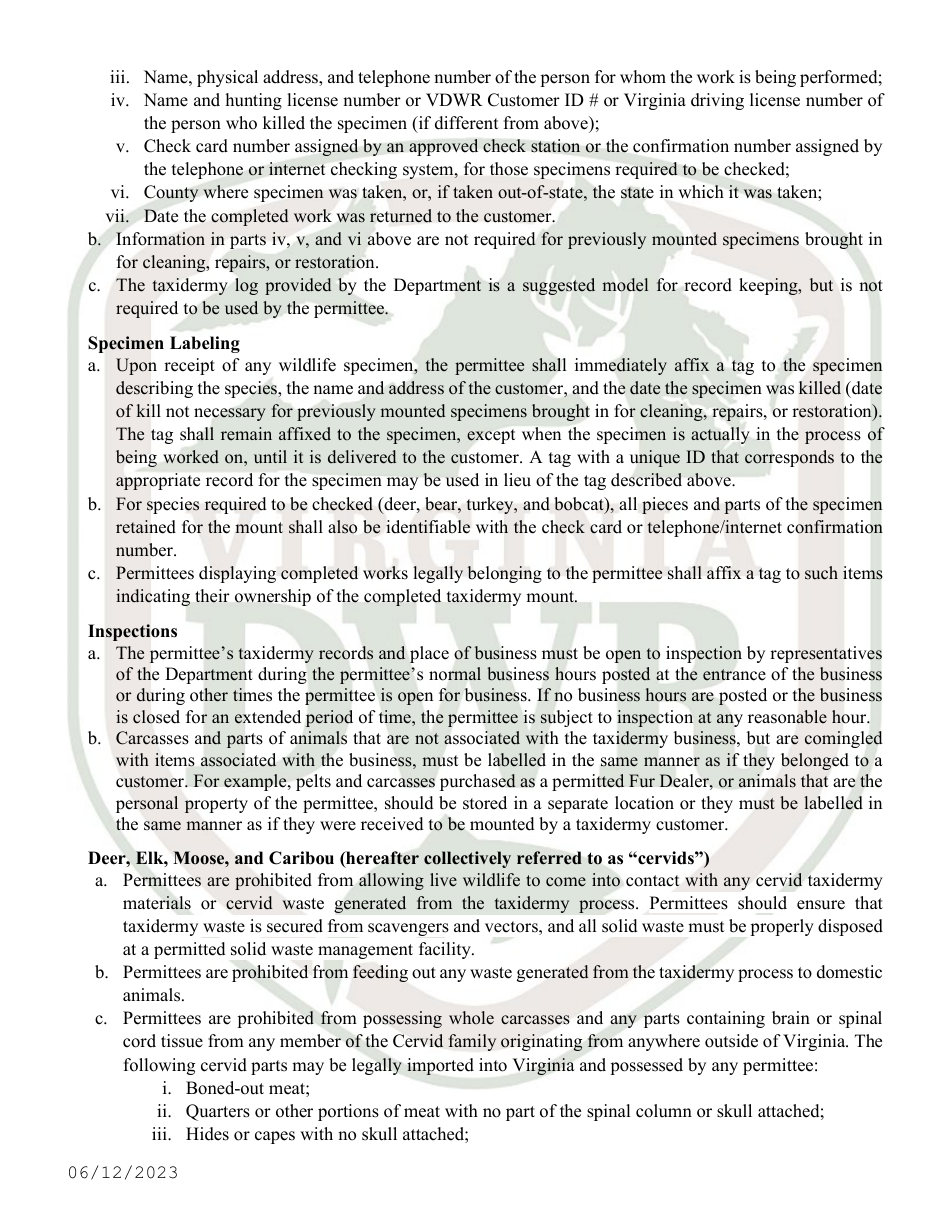 iii. Name, physical address, and telephone number of the person for whom the work is being performed;
iv. Name and hunting license number or VDWR Customer ID # or Virginia driving license number of the person who killed the specimen (if different from above);
v. Check card number assigned by an approved check station or the confirmation number assigned by the telephone or internet checking system, for those specimens required to be checked;
vi. County where specimen was taken, or, if taken out-of-state, the state in which it was taken;
vii. Date the completed work was returned to the customer.
b. Information in parts iv, v, and vi above are not required for previously mounted specimens brought in for cleaning, repairs, or restoration.
c. The taxidermy log provided by the Department is a suggested model for record keeping, but is not required to be used by the permittee.

Specimen Labeling
a. Upon receipt of any wildlife specimen, the permittee shall immediately affix a tag to the specimen describing the species, the name and address of the customer, and the date the specimen was killed (date of kill not necessary for previously mounted specimens brought in for cleaning, repairs, or restoration). The tag shall remain affixed to the specimen, except when the specimen is actually in the process of being worked on, until it is delivered to the customer. A tag with a unique ID that corresponds to the appropriate record for the specimen may be used in lieu of the tag described above.
b. For species required to be checked (deer, bear, turkey, and bobcat), all pieces and parts of the specimen retained for the mount shall also be identifiable with the check card or telephone/internet confirmation number.
c. Permittees displaying completed works legally belonging to the permittee shall affix a tag to such items indicating their ownership of the completed taxidermy mount.

Inspections
a. The permittee's taxidermy records and place of business must be open to inspection by representatives of the Department during the permittee's normal business hours posted at the entrance of the business or during other times the permittee is open for business. If no business hours are posted or the business is closed for an extended period of time, the permittee is subject to inspection at any reasonable hour.
b. Carcasses and parts of animals that are not associated with the taxidermy business, but are comingled with items associated with the business, must be labelled in the same manner as if they belonged to a customer. For example, pelts and carcasses purchased as a permitted Fur Dealer, or animals that are the personal property of the permittee, should be stored in a separate location or they must be labelled in the same manner as if they were received to be mounted by a taxidermy customer.

Deer, Elk, Moose, and Caribou (hereafter collectively referred to as "cervids")
a. Permittees are prohibited from allowing live wildlife to come into contact with any cervid taxidermy materials or cervid waste generated from the taxidermy process. Permittees should ensure that taxidermy waste is secured from scavengers and vectors, and all solid waste must be properly disposed at a permitted solid waste management facility.
b. Permittees are prohibited from feeding out any waste generated from the taxidermy process to domestic animals.
c. Permittees are prohibited from possessing whole carcasses and any parts containing brain or spinal cord tissue from any member of the Cervid family originating from anywhere outside of Virginia. The following cervid parts may be legally imported into Virginia and possessed by any permittee:
i. Boned-out meat;
ii. Quarters or other portions of meat with no part of the spinal column or skull attached;
iii. Hides or capes with no skull attached;

06/12/2023